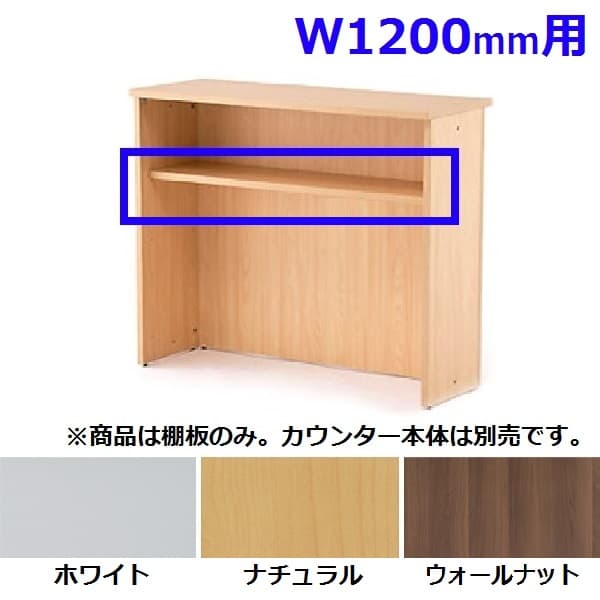 W1200mm用

※商品は棚板のみ。カウンター本体は別売です。

ホワイト ナチュラル ウォールナット